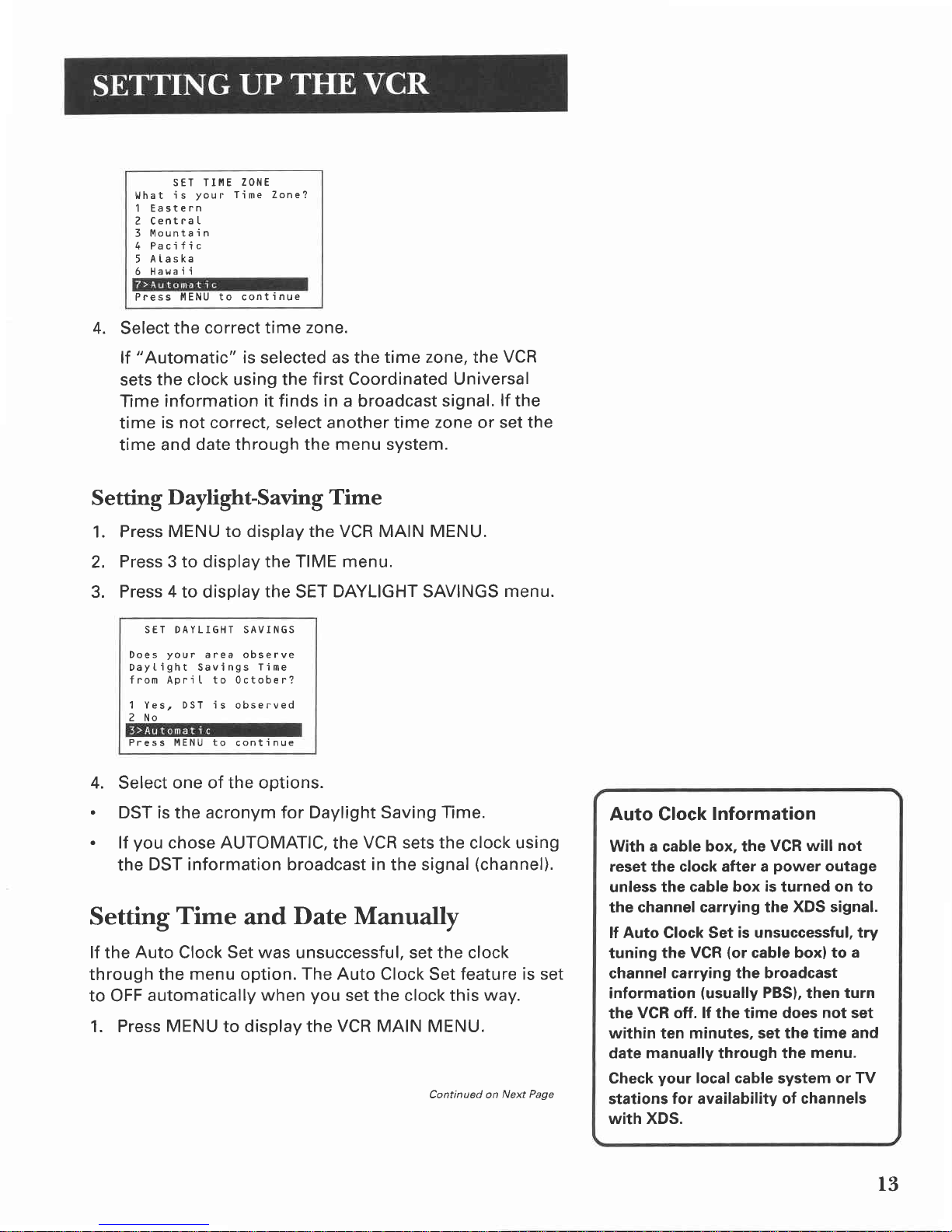 SETTING UP THE VCR

SET TIME ZONE
What is your Time Zone?
1 Eastern
2 Central
3 Mountain
4 Pacific
5 Alaska
6 Hawaii
7>Automatic
Press MENU to continue

4. Select the correct time zone.

If "Automatic" is selected as the time zone, the VCR sets the clock using the first Coordinated Universal Time information it finds in a broadcast signal. If the time is not correct, select another time zone or set the time and date through the menu system.

Setting Daylight-Saving Time

1. Press MENU to display the VCR MAIN MENU.
2. Press 3 to display the TIME menu.
3. Press 4 to display the SET DAYLIGHT SAVINGS menu.

SET DAYLIGHT SAVINGS
Does your area observe Daylight Savings Time from April to October?
1 Yes, DST is observed
2 No
3>Automatic
Press MENU to continue

4. Select one of the options.
• DST is the acronym for Daylight Saving Time.
• If you chose AUTOMATIC, the VCR sets the clock using the DST information broadcast in the signal (channel).

Setting Time and Date Manually

If the Auto Clock Set was unsuccessful, set the clock through the menu option. The Auto Clock Set feature is set to OFF automatically when you set the clock this way.

1. Press MENU to display the VCR MAIN MENU.

Continued on Next Page

Auto Clock Information

With a cable box, the VCR will not reset the clock after a power outage unless the cable box is turned on to the channel carrying the XDS signal.

If Auto Clock Set is unsuccessful, try tuning the VCR (or cable box) to a channel carrying the broadcast information (usually PBS), then turn the VCR off. If the time does not set within ten minutes, set the time and date manually through the menu.

Check your local cable system or TV stations for availability of channels with XDS.

13